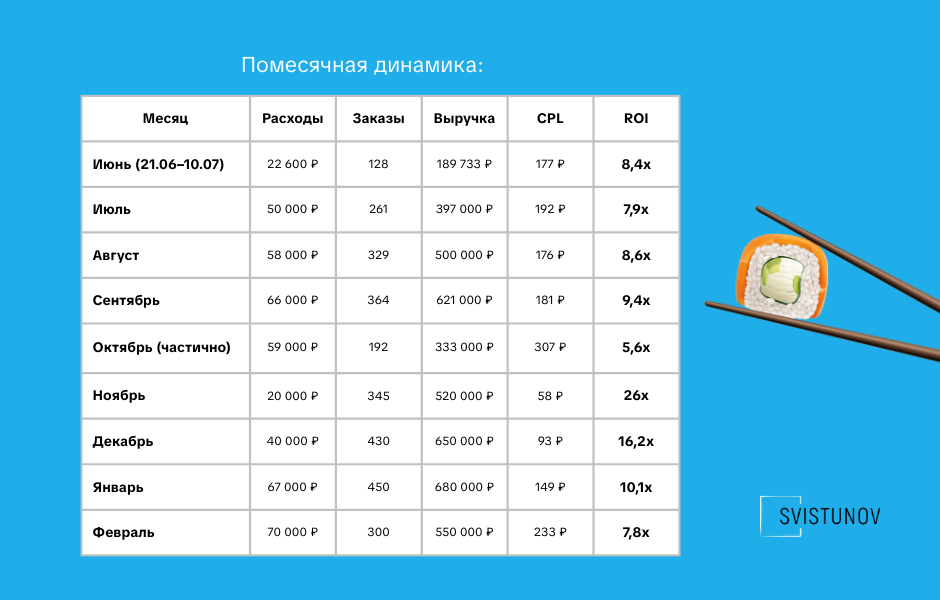 Помесячная динамика:

| Месяц | Расходы | Заказы | Выручка | CPL | ROI |
|---|---|---|---|---|---|
| Июнь (21.06–10.07) | 22 600 ₽ | 128 | 189 733 ₽ | 177 ₽ | 8,4x |
| Июль | 50 000 ₽ | 261 | 397 000 ₽ | 192 ₽ | 7,9x |
| Август | 58 000 ₽ | 329 | 500 000 ₽ | 176 ₽ | 8,6x |
| Сентябрь | 66 000 ₽ | 364 | 621 000 ₽ | 181 ₽ | 9,4x |
| Октябрь (частично) | 59 000 ₽ | 192 | 333 000 ₽ | 307 ₽ | 5,6x |
| Ноябрь | 20 000 ₽ | 345 | 520 000 ₽ | 58 ₽ | 26x |
| Декабрь | 40 000 ₽ | 430 | 650 000 ₽ | 93 ₽ | 16,2x |
| Январь | 67 000 ₽ | 450 | 680 000 ₽ | 149 ₽ | 10,1x |
| Февраль | 70 000 ₽ | 300 | 550 000 ₽ | 233 ₽ | 7,8x |

SVISTUNOV